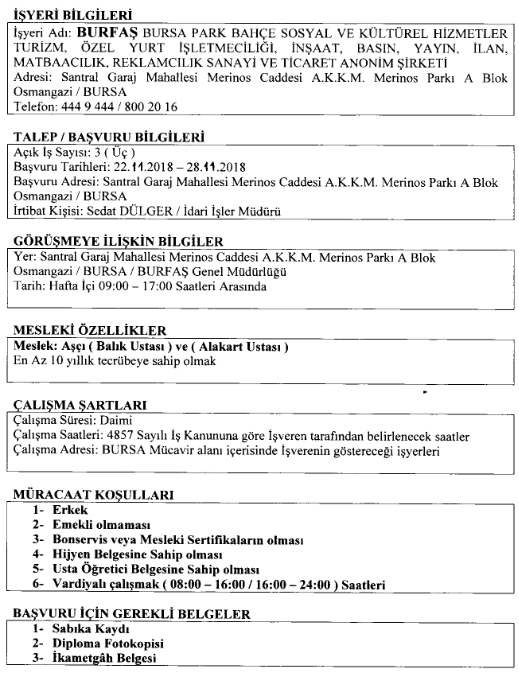 İŞYERİ BİLGİLERİ

İşyeri Adı: BURFAŞ BURSA PARK BAHÇE SOSYAL VE KÜLTÜREL HİZMETLER TURİZM, ÖZEL YURT İŞLETMECİLİĞİ, İNŞAAT, BASIN, YAYIN, İLAN, MATBAACILIK, REKLAMCILIK SANAYİ VE TİCARET ANONİM ŞİRKETİ
Adresi: Santral Garaj Mahallesi Merinos Caddesi A.K.K.M. Merinos Parkı A Blok Osmangazi / BURSA
Telefon: 444 9 444 / 800 20 16

TALEP / BAŞVURU BİLGİLERİ

Açık İş Sayısı: 3 ( Üç )
Başvuru Tarihleri: 22.11.2018 – 28.11.2018
Başvuru Adresi: Santral Garaj Mahallesi Merinos Caddesi A.K.K.M. Merinos Parkı A Blok Osmangazi / BURSA
İrtibat Kişisi: Sedat DÜLGER / İdari İşler Müdürü

GÖRÜŞMEYE İLİŞKİN BİLGİLER

Yer: Santral Garaj Mahallesi Merinos Caddesi A.K.K.M. Merinos Parkı A Blok Osmangazi / BURSA / BURFAŞ Genel Müdürlüğü
Tarih: Hafta İçi 09:00 – 17:00 Saatleri Arasında

MESLEKİ ÖZELLİKLER

Meslek: Aşçı ( Balık Ustası ) ve ( Alakart Ustası )
En Az 10 yıllık tecrübeye sahip olmak

ÇALIŞMA ŞARTLARI

Çalışma Süresi: Daimi
Çalışma Saatleri: 4857 Sayılı İş Kanununa göre İşveren tarafından belirlenecek saatler
Çalışma Adresi: BURSA Mücavir alanı içerisinde İşverenin göstereceği işyerleri

MÜRACAAT KOŞULLARI

1- Erkek
2- Emekli olmaması
3- Bonservis veya Mesleki Sertifikaların olması
4- Hijyen Belgesine Sahip olması
5- Usta Öğretici Belgesine Sahip olması
6- Vardiyalı çalışmak ( 08:00 – 16:00 / 16:00 – 24:00 ) Saatleri

BAŞVURU İÇİN GEREKLİ BELGELER

1- Sabıka Kaydı
2- Diploma Fotokopisi
3- İkametgâh Belgesi